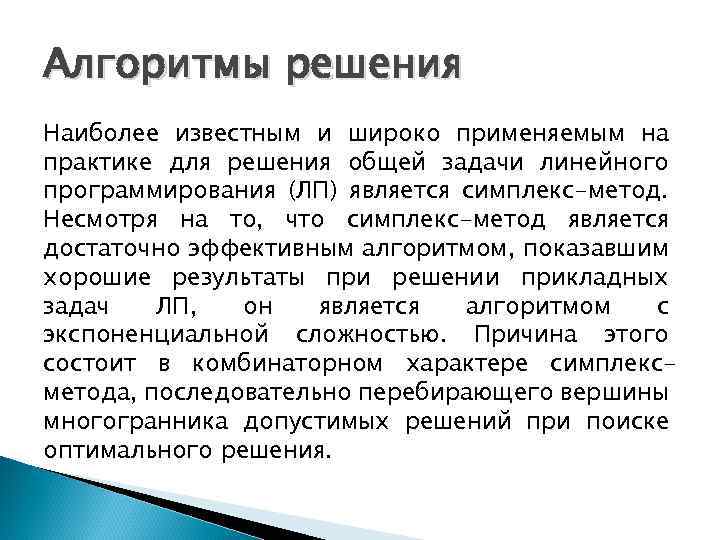 Алгоритмы решения

Наиболее известным и широко применяемым на практике для решения общей задачи линейного программирования (ЛП) является симплекс-метод. Несмотря на то, что симплекс-метод является достаточно эффективным алгоритмом, показавшим хорошие результаты при решении прикладных задач ЛП, он является алгоритмом с экспоненциальной сложностью. Причина этого состоит в комбинаторном характере симплекс-метода, последовательно перебирающего вершины многогранника допустимых решений при поиске оптимального решения.